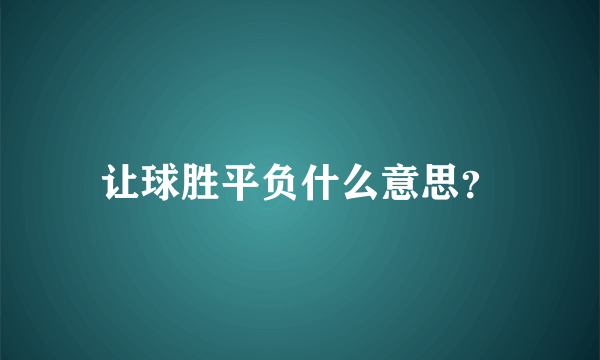 让球胜平负什么意思?